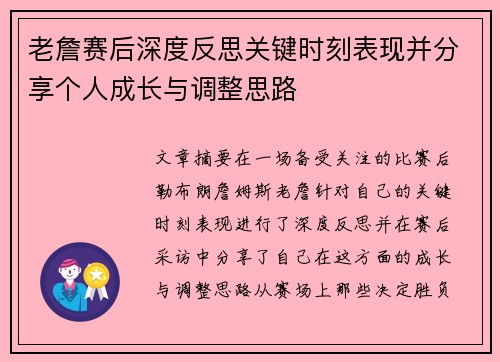 老詹赛后深度反思关键时刻表现并分享个人成长与调整思路

文章摘要在一场备受关注的比赛后勒布朗詹姆斯老詹针对自己的关键时刻表现进行了深度反思并在赛后采访中分享了自己在这方面的成长与调整思路从赛场上那些决定胜负